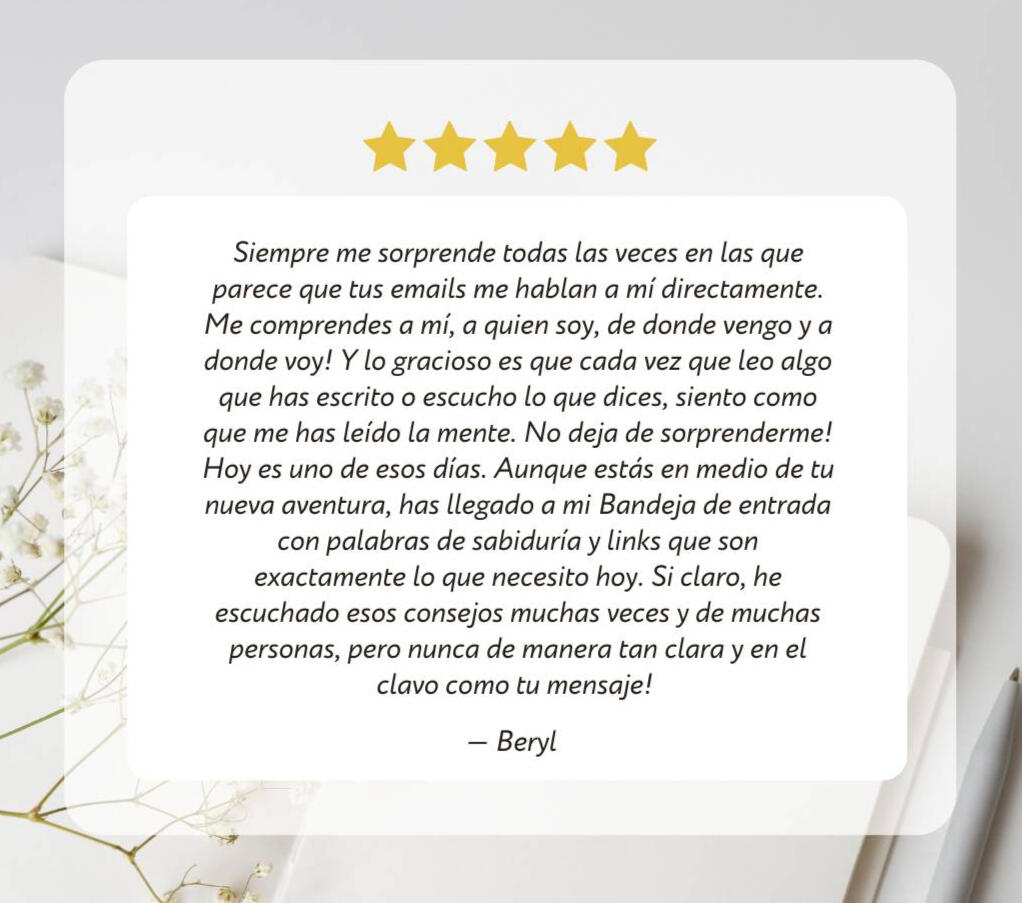 Siempre me sorprende todas las veces en las que parece que tus emails me hablan a mí directamente. Me comprendes a mí, a quien soy, de donde vengo y a donde voy! Y lo gracioso es que cada vez que leo algo que has escrito o escucho lo que dices, siento como que me has leído la mente. No deja de sorprenderme! Hoy es uno de esos días. Aunque estás en medio de tu nueva aventura, has llegado a mi Bandeja de entrada con palabras de sabiduría y links que son exactamente lo que necesito hoy. Si claro, he escuchado esos consejos muchas veces y de muchas personas, pero nunca de manera tan clara y en el clavo como tu mensaje!

— Beryl